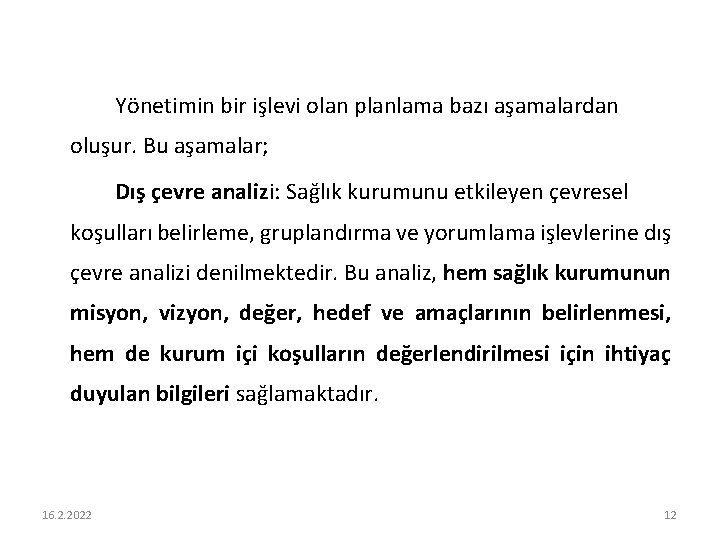 Yönetimin bir işlevi olan planlama bazı aşamalardan oluşur. Bu aşamalar;

Dış çevre analizi: Sağlık kurumunu etkileyen çevresel koşulları belirleme, gruplandırma ve yorumlama işlevlerine dış çevre analizi denilmektedir. Bu analiz, hem sağlık kurumunun misyon, vizyon, değer, hedef ve amaçlarının belirlenmesi, hem de kurum içi koşulların değerlendirilmesi için ihtiyaç duyulan bilgileri sağlamaktadır.

16.2.2022

12